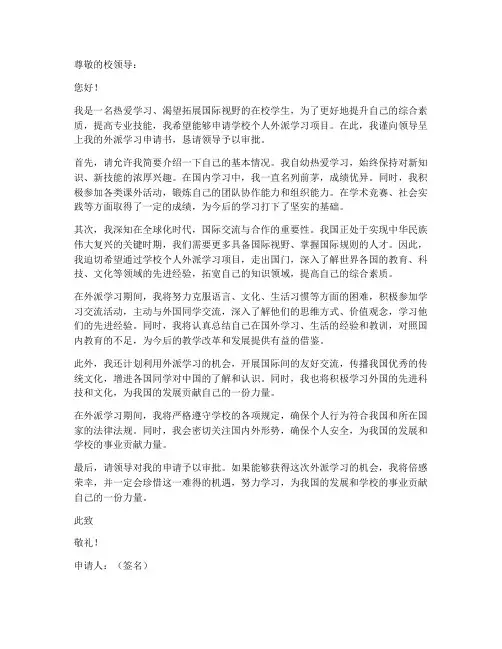 尊敬的校领导：

您好！

我是一名热爱学习、渴望拓展国际视野的在校学生，为了更好地提升自己的综合素质，提高专业技能，我希望能够申请学校个人外派学习项目。在此，我谨向领导呈上我的外派学习申请书，恳请领导予以审批。

首先，请允许我简要介绍一下自己的基本情况。我自幼热爱学习，始终保持对新知识、新技能的浓厚兴趣。在国内学习中，我一直名列前茅，成绩优异。同时，我积极参加各类课外活动，锻炼自己的团队协作能力和组织能力。在学术竞赛、社会实践等方面取得了一定的成绩，为今后的学习打下了坚实的基础。

其次，我深知在全球化时代，国际交流与合作的重要性。我国正处于实现中华民族伟大复兴的关键时期，我们需要更多具备国际视野、掌握国际规则的人才。因此，我迫切希望通过学校个人外派学习项目，走出国门，深入了解世界各国的教育、科技、文化等领域的先进经验，拓宽自己的知识领域，提高自己的综合素质。

在外派学习期间，我将努力克服语言、文化、生活习惯等方面的困难，积极参加学习交流活动，主动与外国同学交流，深入了解他们的思维方式、价值观念，学习他们的先进经验。同时，我将认真总结自己在国外学习、生活的经验和教训，对照国内教育的不足，为今后的教学改革和发展提供有益的借鉴。

此外，我还计划利用外派学习的机会，开展国际间的友好交流，传播我国优秀的传统文化，增进各国同学对中国的了解和认识。同时，我也将积极学习外国的先进科技和文化，为我国的发展贡献自己的一份力量。

在外派学习期间，我将严格遵守学校的各项规定，确保个人行为符合我国和所在国家的法律法规。同时，我会密切关注国内外形势，确保个人安全，为我国的发展和学校的事业贡献力量。

最后，请领导对我的申请予以审批。如果能够获得这次外派学习的机会，我将倍感荣幸，并一定会珍惜这一难得的机遇，努力学习，为我国的发展和学校的事业贡献自己的一份力量。

此致

敬礼！

申请人：（签名）